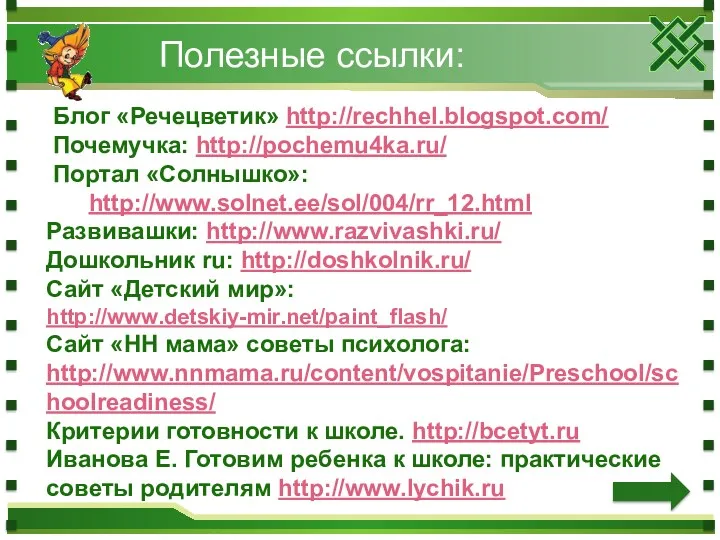 Полезные ссылки:

Блог «Речецветик» http://rechhel.blogspot.com/
Почемучка: http://pochemu4ka.ru/
Портал «Солнышко»:
http://www.solnet.ee/sol/004/rr_12.html
Развивашки: http://www.razvivashki.ru/
Дошкольник ru: http://doshkolnik.ru/
Сайт «Детский мир»:
http://www.detskiy-mir.net/paint_flash/
Сайт «НН мама» советы психолога:
http://www.nnmama.ru/content/vospitanie/Preschool/schoolreadiness/
Критерии готовности к школе. http://bcetyt.ru
Иванова Е. Готовим ребенка к школе: практические советы родителям http://www.lychik.ru